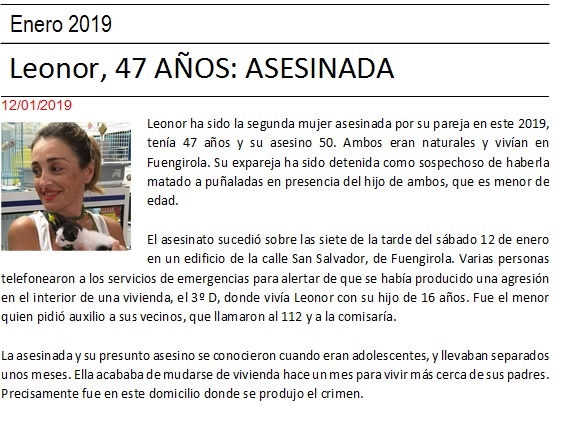 Enero 2019

Leonor, 47 AÑOS: ASESINADA

12/01/2019

Leonor ha sido la segunda mujer asesinada por su pareja en este 2019, tenía 47 años y su asesino 50. Ambos eran naturales y vivían en Fuengirola. Su expareja ha sido detenida como sospechoso de haberla matado a puñaladas en presencia del hijo de ambos, que es menor de edad.

El asesinato sucedió sobre las siete de la tarde del sábado 12 de enero en un edificio de la calle San Salvador, de Fuengirola. Varias personas telefonearon a los servicios de emergencias para alertar de que se había producido una agresión en el interior de una vivienda, el 3º D, donde vivía Leonor con su hijo de 16 años. Fue el menor quien pidió auxilio a sus vecinos, que llamaron al 112 y a la comisaría.

La asesinada y su presunto asesino se conocieron cuando eran adolescentes, y llevaban separados unos meses. Ella acababa de mudarse de vivienda hace un mes para vivir más cerca de sus padres. Precisamente fue en este domicilio donde se produjo el crimen.